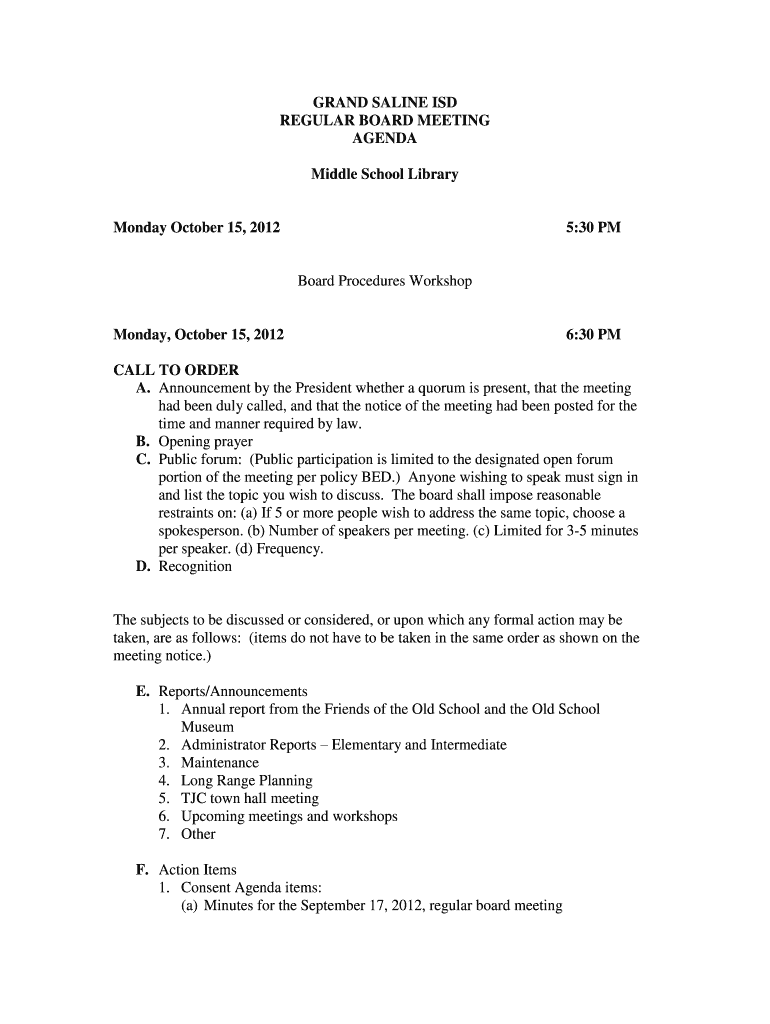 GRAND SALINE ISD
REGULAR BOARD MEETING
AGENDA

Middle School Library

Monday October 15, 2012 5:30 PM

Board Procedures Workshop

Monday, October 15, 2012 6:30 PM

CALL TO ORDER
A. Announcement by the President whether a quorum is present, that the meeting had been duly called, and that the notice of the meeting had been posted for the time and manner required by law.
B. Opening prayer
C. Public forum: (Public participation is limited to the designated open forum portion of the meeting per policy BED.) Anyone wishing to speak must sign in and list the topic you wish to discuss. The board shall impose reasonable restraints on: (a) If 5 or more people wish to address the same topic, choose a spokesperson. (b) Number of speakers per meeting. (c) Limited for 3-5 minutes per speaker. (d) Frequency.
D. Recognition

The subjects to be discussed or considered, or upon which any formal action may be taken, are as follows: (items do not have to be taken in the same order as shown on the meeting notice.)

E. Reports/Announcements
1. Annual report from the Friends of the Old School and the Old School Museum
2. Administrator Reports – Elementary and Intermediate
3. Maintenance
4. Long Range Planning
5. TJC town hall meeting
6. Upcoming meetings and workshops
7. Other

F. Action Items
1. Consent Agenda items:
(a) Minutes for the September 17, 2012, regular board meeting